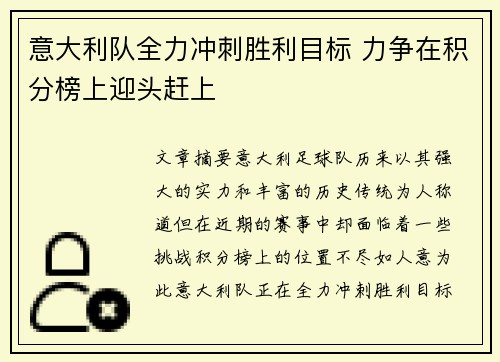 意大利队全力冲刺胜利目标 力争在积分榜上迎头赶上

文章摘要意大利足球队历来以其强大的实力和丰富的历史传统为人称道但在近期的赛事中却面临着一些挑战积分榜上的位置不尽如人意为此意大利队正在全力冲刺胜利目标